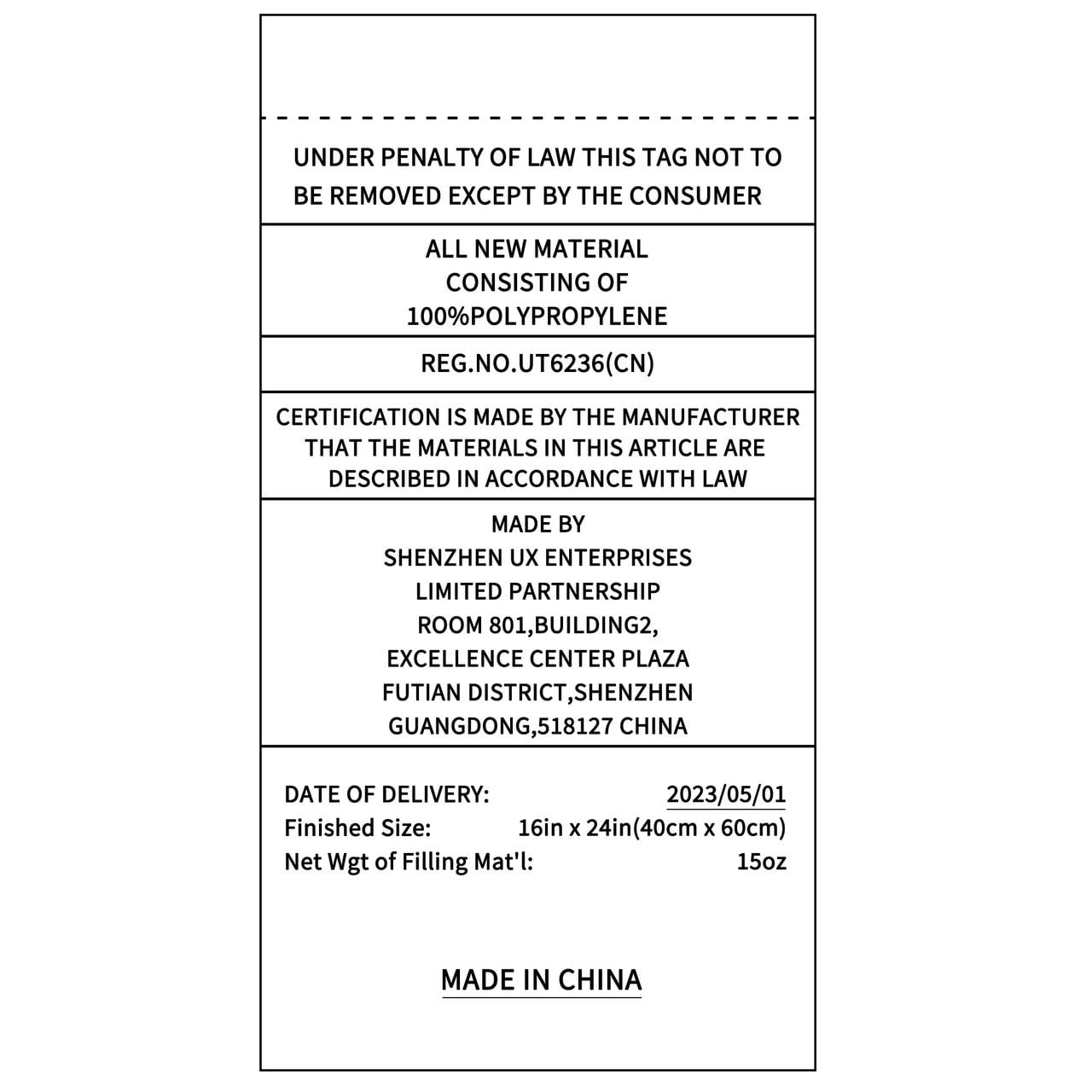 UNDER PENALTY OF LAW THIS TAG NOT TO BE REMOVED EXCEPT BY THE CONSUMER

ALL NEW MATERIAL
CONSISTING OF
100%POLYPROPYLENE

REG.NO.UT6236(CN)

CERTIFICATION IS MADE BY THE MANUFACTURER THAT THE MATERIALS IN THIS ARTICLE ARE DESCRIBED IN ACCORDANCE WITH LAW

MADE BY
SHENZHEN UX ENTERPRISES
LIMITED PARTNERSHIP
ROOM 801,BUILDING2,
EXCELLENCE CENTER PLAZA
FUTIAN DISTRICT,SHENZHEN
GUANGDONG,518127 CHINA

DATE OF DELIVERY: 2023/05/01
Finished Size: 16in x 24in(40cm x 60cm)
Net Wgt of Filling Mat'l: 15oz

MADE IN CHINA